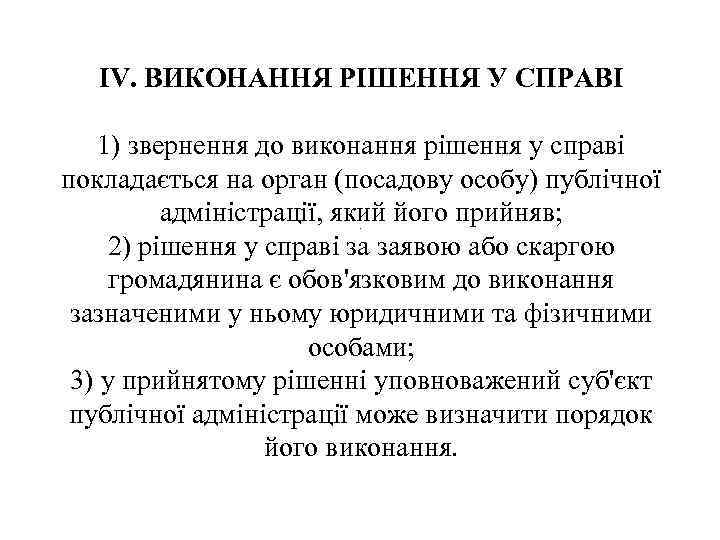 IV. ВИКОНАННЯ РІШЕННЯ У СПРАВІ

1) звернення до виконання рішення у справі покладається на орган (посадову особу) публічної адміністрації, який його прийняв;
2) рішення у справі за заявою або скаргою громадянина є обов'язковим до виконання зазначеними у ньому юридичними та фізичними особами;
3) у прийнятому рішенні уповноважений суб'єкт публічної адміністрації може визначити порядок його виконання.